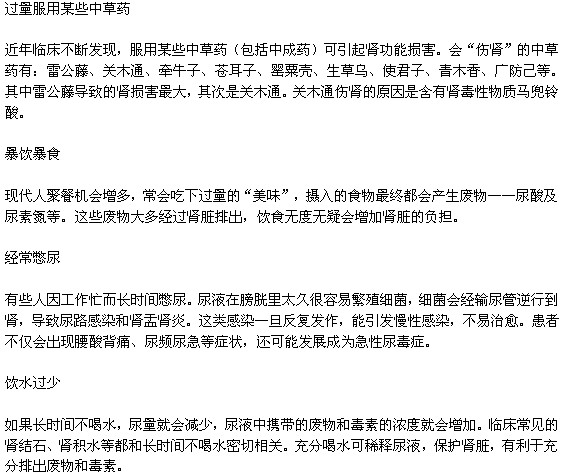 过量服用某些中草药

近年临床不断发现，服用某些中草药（包括中成药）可引起肾功能损害。会“伤肾”的中草药有：雷公藤、关木通、牵牛子、苍耳子、罂粟壳、生草乌、使君子、青木香、广防己等。其中雷公藤导致的肾损害最大，其次是关木通。关木通伤肾的原因是含有肾毒性物质马兜铃酸。

暴饮暴食

现代人聚餐机会增多，常会吃下过量的“美味”，摄入的食物最终都会产生废物——尿酸及尿素氮等。这些废物大多经过肾脏排出，饮食无度无疑会增加肾脏的负担。

经常憋尿

有些人因工作忙而长时间憋尿。尿液在膀胱里太久很容易繁殖细菌，细菌会经输尿管逆行到肾，导致尿路感染和肾盂肾炎。这类感染一旦反复发作，能引发慢性感染，不易治愈。患者不仅会出现腰酸背痛、尿频尿急等症状，还可能发展成为急性尿毒症。

饮水过少

如果长时间不喝水，尿量就会减少，尿液中携带的废物和毒素的浓度就会增加。临床常见的肾结石、肾积水等都和长时间不喝水密切相关。充分喝水可稀释尿液，保护肾脏，有利于充分排出废物和毒素。